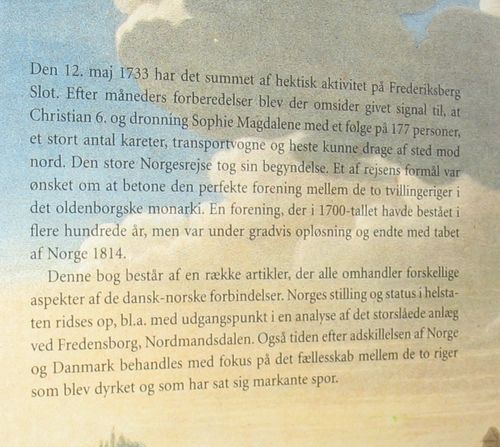 Den 12. maj 1733 har det summet af hektisk aktivitet på Frederiksberg Slot. Efter måneders forberedelser blev der omsider givet signal til, at Christian 6. og dronning Sophie Magdalene med et følge på 177 personer, et stort antal kareter, transportvogne og heste kunne drage af sted mod nord. Den store Norgesrejse tog sin begyndelse. Et af rejsens formål var ønsket om at betone den perfekte forening mellem de to tvillingeriger i det oldenborgske monarki. En forening, der i 1700-tallet havde bestået i flere hundrede år, men var under gradvis opløsning og endte med tabet af Norge 1814.

Denne bog består af en række artikler, der alle omhandler forskellige aspekter af de dansk-norske forbindelser. Norges stilling og status i helstaten ridses op, bl.a. med udgangspunkt i en analyse af det storslåede anlæg ved Fredensborg, Nordmandsdalen. Også tiden efter adskillelsen af Norge og Danmark behandles med fokus på det fællesskab mellem de to riger som blev dyrket og som har sat sig markante spor.